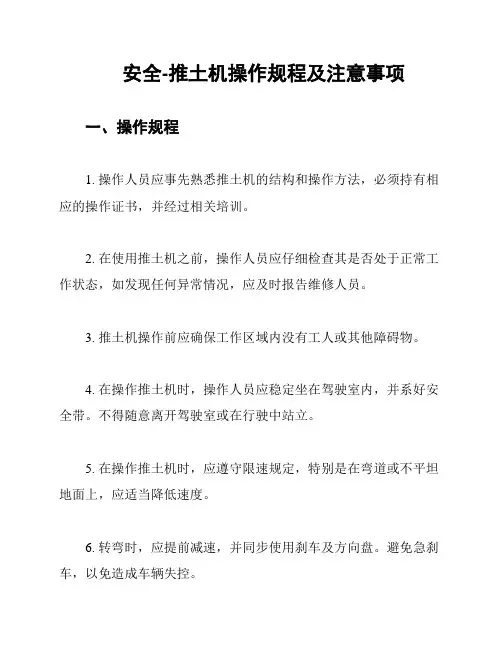 安全-推土机操作规程及注意事项

一、操作规程

1. 操作人员应事先熟悉推土机的结构和操作方法，必须持有相应的操作证书，并经过相关培训。

2. 在使用推土机之前，操作人员应仔细检查其是否处于正常工作状态，如发现任何异常情况，应及时报告维修人员。

3. 推土机操作前应确保工作区域内没有工人或其他障碍物。

4. 在操作推土机时，操作人员应稳定坐在驾驶室内，并系好安全带。不得随意离开驾驶室或在行驶中站立。

5. 在操作推土机时，应遵守限速规定，特别是在弯道或不平坦地面上，应适当降低速度。

6. 转弯时，应提前减速，并同步使用刹车及方向盘。避免急刹车，以免造成车辆失控。